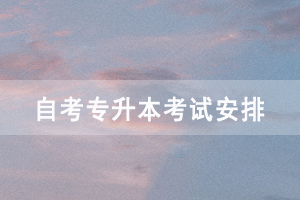 自考专升本考试安排